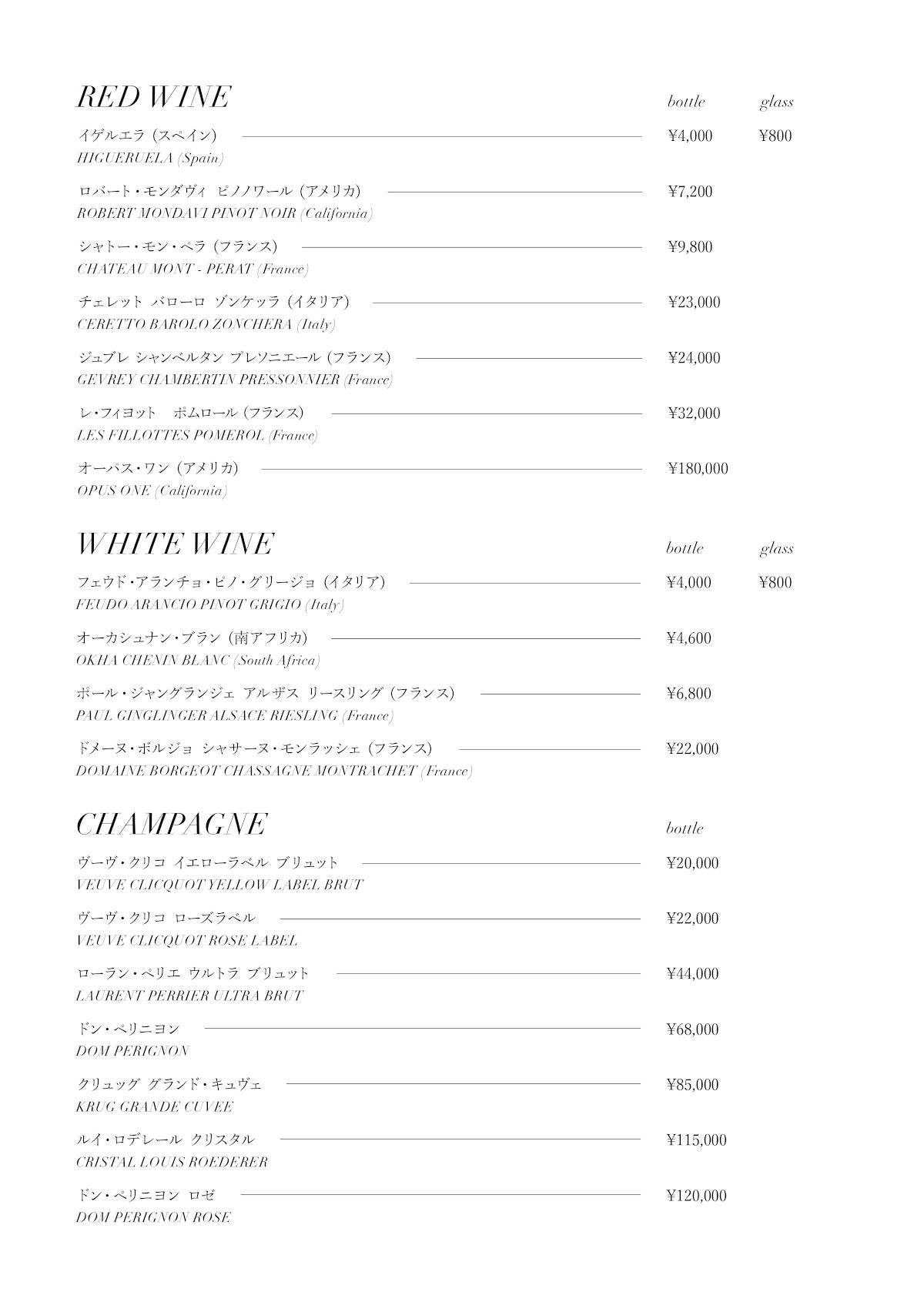 RED WINE bottle glass

イゲルエラ (スペイン) ¥4,000 ¥800
HIGUERUELA (Spain)

ロバート・モンダヴィ ピノノワール (アメリカ) ¥7,200
ROBERT MONDAVI PINOT NOIR (California)

シャトー・モン・ペラ (フランス) ¥9,800
CHATEAU MONT - PERAT (France)

チェレット バローロ ゾンケッラ (イタリア) ¥23,000
CERETTO BAROLO ZONCHERA (Italy)

ジュブレ シャンベルタン プレソニエール (フランス) ¥24,000
GEVREY CHAMBERTIN PRESSONNIER (France)

レ・フィヨット ポムロール (フランス) ¥32,000
LES FILLOTTES POMEROL (France)

オーパス・ワン (アメリカ) ¥180,000
OPUS ONE (California)

WHITE WINE bottle glass

フェウド・アランチョ・ピノ・グリージョ (イタリア) ¥4,000 ¥800
FEUDO ARANCIO PINOT GRIGIO (Italy)

オーカシュナン・ブラン (南アフリカ) ¥4,600
OKHA CHENIN BLANC (South Africa)

ポール・ジャングランジェ アルザス リースリング (フランス) ¥6,800
PAUL GINGLINGER ALSACE RIESLING (France)

ドメーヌ・ボルジョ シャサーヌ・モンラッシェ (フランス) ¥22,000
DOMAINE BORGEOT CHASSAGNE MONTRACHET (France)

CHAMPAGNE bottle

ヴーヴ・クリコ イエローラベル ブリュット ¥20,000
VEUVE CLICQUOT YELLOW LABEL BRUT

ヴーヴ・クリコ ローズラベル ¥22,000
VEUVE CLICQUOT ROSE LABEL

ローラン・ペリエ ウルトラ ブリュット ¥44,000
LAURENT PERRIER ULTRA BRUT

ドン・ペリニヨン ¥68,000
DOM PERIGNON

クリュッグ グランド・キュヴェ ¥85,000
KRUG GRANDE CUVEE

ルイ・ロデレール クリスタル ¥115,000
CRISTAL LOUIS ROEDERER

ドン・ペリニヨン ロゼ ¥120,000
DOM PERIGNON ROSE